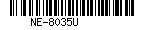 NE-8035U